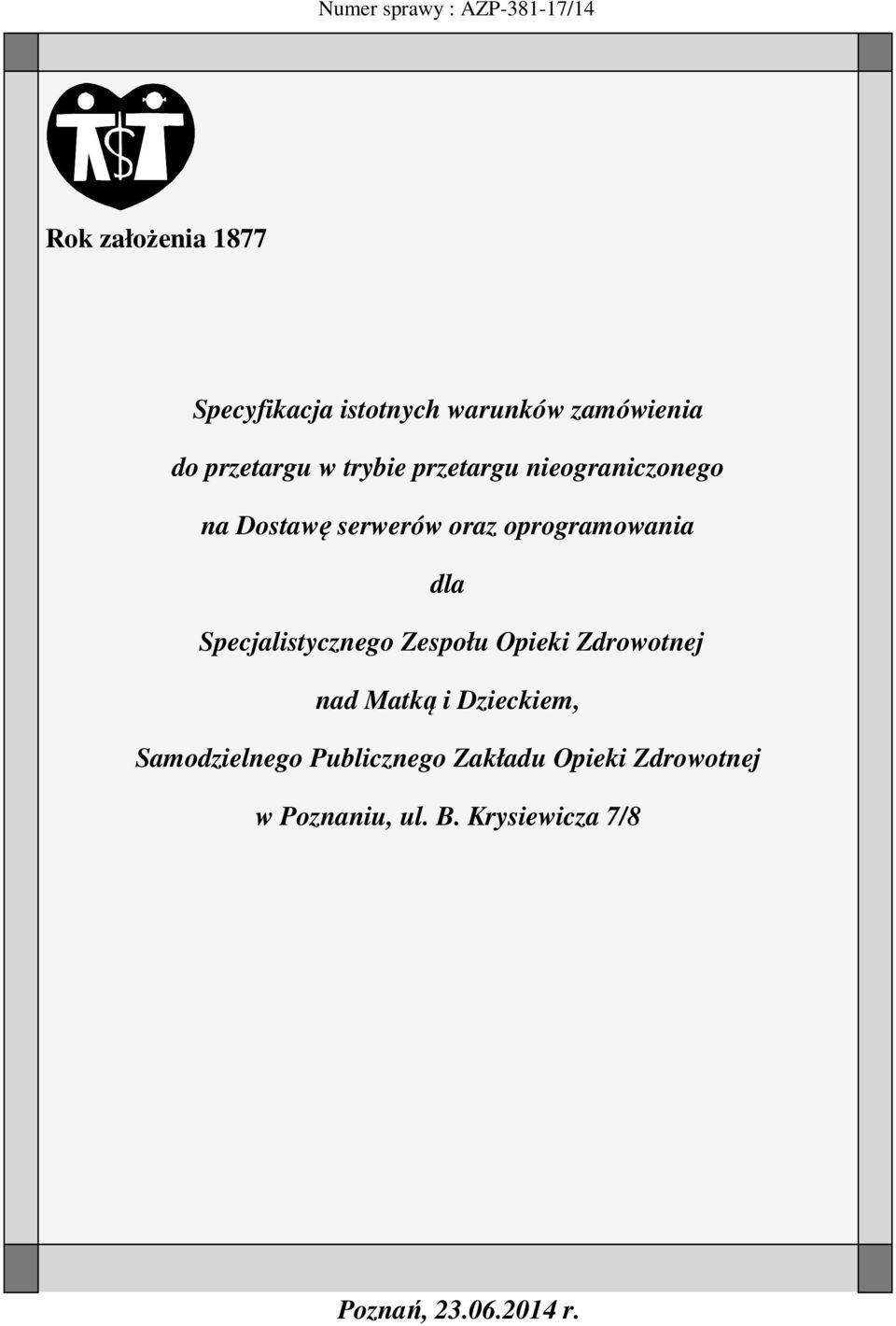 Numer sprawy : AZP-381-17/14

Rok założenia 1877

Specyfikacja istotnych warunków zamówienia

do przetargu w trybie przetargu nieograniczonego

na Dostawę serwerów oraz oprogramowania

dla

Specjalistycznego Zespołu Opieki Zdrowotnej

nad Matką i Dzieckiem,

Samodzielnego Publicznego Zakładu Opieki Zdrowotnej

w Poznaniu, ul. B. Krysiewicza 7/8

Poznań, 23.06.2014 r.